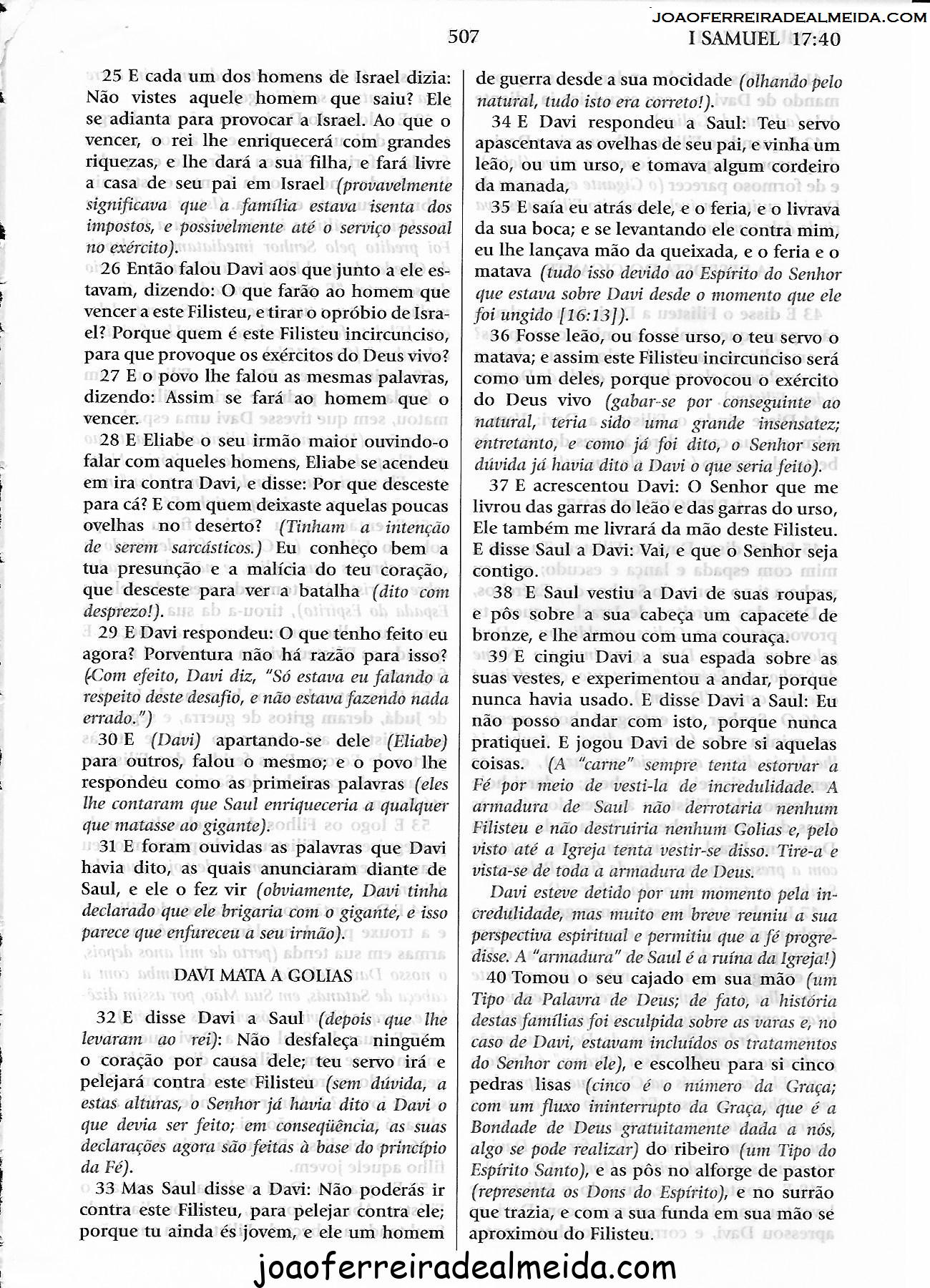 JOAOFERREIRADEALMEIDA.COM

507

I SAMUEL 17:40

25 E cada um dos homens de Israel dizia: Não vistes aquele homem que saiu? Ele se adianta para provocar a Israel. Ao que o vencer, o rei lhe enriquecerá com grandes riquezas, e lhe dará a sua filha, e fará livre a casa de seu pai em Israel (provavelmente significava que a família estava isenta dos impostos, e possivelmente até o serviço pessoal no exército).

26 Então falou Davi aos que junto a ele estavam, dizendo: O que farão ao homem que vencer a este Filisteu, e tirar o opróbio de Israel? Porque quem é este Filisteu incircunciso, para que provoque os exércitos do Deus vivo?

27 E o povo lhe falou as mesmas palavras, dizendo: Assim se fará ao homem que o vencer.

28 E Eliabe o seu irmão maior ouvindo-o falar com aqueles homens, Eliabe se acendeu em ira contra Davi, e disse: Por que desceste para cá? E com quem deixaste aquelas poucas ovelhas no deserto? (Tinham a intenção de serem sarcásticos.) Eu conheço bem a tua presunção e a malícia do teu coração, que desceste para ver a batalha (dito com desprezo!).

29 E Davi respondeu: O que tenho feito eu agora? Porventura não há razão para isso? (Com efeito, Davi diz, "Só estava eu falando a respeito deste desafio, e não estava fazendo nada errado.")

30 E (Davi) apartando-se dele (Eliabe) para outros, falou o mesmo; e o povo lhe respondeu como as primeiras palavras (eles lhe contaram que Saul enriqueceria a qualquer que matasse ao gigante).

31 E foram ouvidas as palavras que Davi havia dito, as quais anunciaram diante de Saul, e ele o fez vir (obviamente, Davi tinha declarado que ele brigaria com o gigante, e isso parece que enfureceu a seu irmão).

DAVI MATA A GOLIAS

32 E disse Davi a Saul (depois que lhe levaram ao rei): Não desfaleça ninguém o coração por causa dele; teu servo irá e pelejará contra este Filisteu (sem dúvida, a estas alturas, o Senhor já havia dito a Davi o que devia ser feito; em conseqüência, as suas declarações agora são feitas à base do princípio da Fé).

33 Mas Saul disse a Davi: Não poderás ir contra este Filisteu, para pelejar contra ele; porque tu ainda és jovem, e ele um homem de guerra desde a sua mocidade (olhando pelo natural, tudo isto era correto!).

34 E Davi respondeu a Saul: Teu servo apascentava as ovelhas de seu pai, e vinha um leão, ou um urso, e tomava algum cordeiro da manada,

35 E saía eu atrás dele, e o feria, e o livrava da sua boca; e se levantando ele contra mim, eu lhe lançava mão da queixada, e o feria e o matava (tudo isso devido ao Espírito do Senhor que estava sobre Davi desde o momento que ele foi ungido [16:13]).

36 Fosse leão, ou fosse urso, o teu servo o matava; e assim este Filisteu incircunciso será como um deles, porque provocou o exército do Deus vivo (gabar-se por conseguinte ao natural, teria sido uma grande insensatez; entretanto, e como já foi dito, o Senhor sem dúvida já havia dito a Davi o que seria feito).

37 E acrescentou Davi: O Senhor que me livrou das garras do leão e das garras do urso, Ele também me livrará da mão deste Filisteu. E disse Saul a Davi: Vai, e que o Senhor seja contigo.

38 E Saul vestiu a Davi de suas roupas, e pôs sobre a sua cabeça um capacete de bronze, e lhe armou com uma couraça.

39 E cingiu Davi a sua espada sobre as suas vestes, e experimentou a andar, porque nunca havia usado. E disse Davi a Saul: Eu não posso andar com isto, porque nunca pratiquei. E jogou Davi de sobre si aquelas coisas. (A "carne" sempre tenta estorvar a Fé por meio de vesti-la de incredulidade. A armadura de Saul não derrotaria nenhum Filisteu e não destruiria nenhum Golias e, pelo visto até a Igreja tenta vestir-se disso. Tire-a e vista-se de toda a armadura de Deus.

Davi esteve detido por um momento pela incredulidade, mas muito em breve reuniu a sua perspectiva espiritual e permitiu que a fé progredisse. A "armadura" de Saul é a ruína da Igreja!)

40 Tomou o seu cajado em sua mão (um Tipo da Palavra de Deus; de fato, a história destas famílias foi esculpida sobre as varas e, no caso de Davi, estavam incluídos os tratamentos do Senhor com ele), e escolheu para si cinco pedras lisas (cinco é o número da Graça; com um fluxo ininterrupto da Graça, que é a Bondade de Deus gratuitamente dada a nós, algo se pode realizar) do ribeiro (um Tipo do Espírito Santo), e as pôs no alforge de pastor (representa os Dons do Espírito), e no surrão que trazia, e com a sua funda em sua mão se aproximou do Filisteu.

joaoferreiradealmeida.com